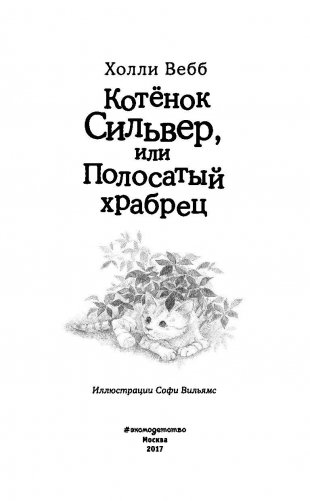 Холли Вебб

Котёнок Сильвер, или Полосатый храбрец

Иллюстрации Софи Вильямс

#эксмодетство
Москва
2017